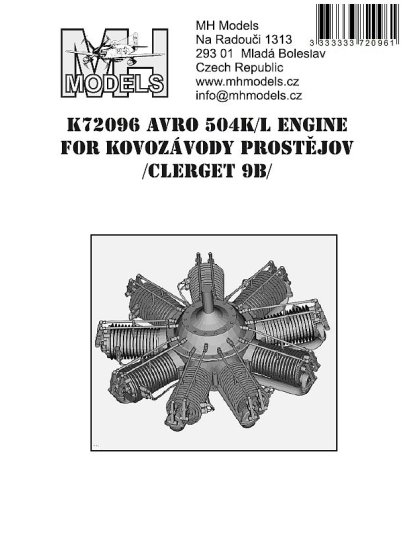 MH
MODELS

MH Models
Na Radouči 1313
293 01 Mladá Boleslav
Czech Republic
www.mhmodels.cz
info@mhmodels.cz

3 333333 720961

K72096 AVRO 504K/L ENGINE FOR KOVOZÁVODY PROSTĚJOV /CLERGET 9B/